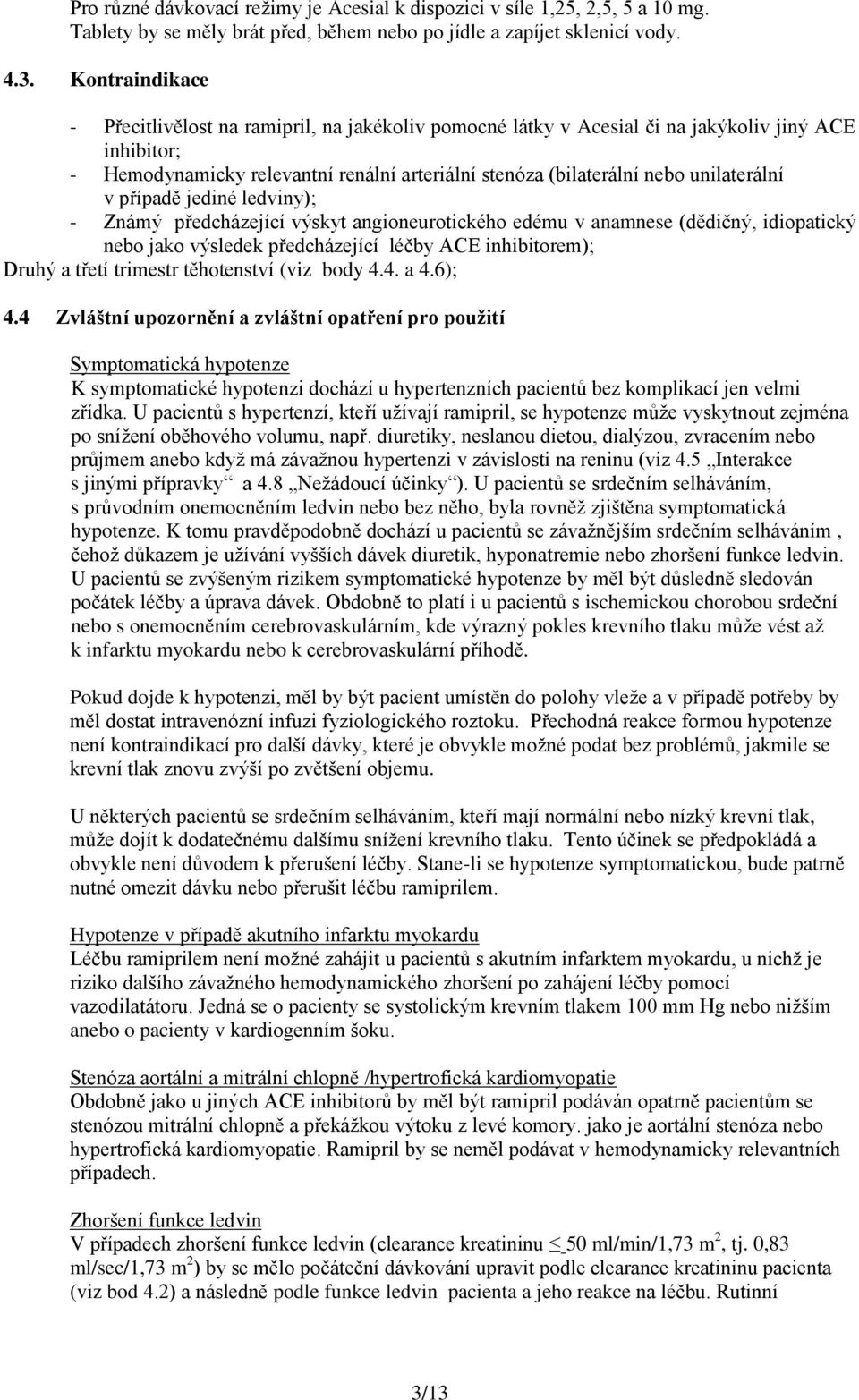 Pro různé dávkovací režimy je Acesial k dispozici v síle 1,25, 2,5, 5 a 10 mg. Tablety by se měly brát před, během nebo po jídle a zapíjet sklenicí vody.

4.3. Kontraindikace

- Přecitlivělost na ramipril, na jakékoliv pomocné látky v Acesial či na jakýkoliv jiný ACE inhibitor;
- Hemodynamicky relevantní renální arteriální stenóza (bilaterální nebo unilaterální v případě jediné ledviny);
- Známý předcházející výskyt angioneurotického edému v anamnese (dědičný, idiopatický nebo jako výsledek předcházející léčby ACE inhibitorem);
Druhý a třetí trimestr těhotenství (viz body 4.4. a 4.6);

4.4 Zvláštní upozornění a zvláštní opatření pro použití

Symptomatická hypotenze
K symptomatické hypotenzi dochází u hypertenzních pacientů bez komplikací jen velmi zřídka. U pacientů s hypertenzí, kteří užívají ramipril, se hypotenze může vyskytnout zejména po snížení oběhového volumu, např. diuretiky, neslanou dietou, dialýzou, zvracením nebo průjmem anebo když má závažnou hypertenzi v závislosti na reninu (viz 4.5 „Interakce s jinými přípravky“ a 4.8 „Nežádoucí účinky“). U pacientů se srdečním selháváním, s průvodním onemocněním ledvin nebo bez něho, byla rovněž zjištěna symptomatická hypotenze. K tomu pravděpodobně dochází u pacientů se závažnějším srdečním selháváním , čehož důkazem je užívání vyšších dávek diuretik, hyponatremie nebo zhoršení funkce ledvin. U pacientů se zvýšeným rizikem symptomatické hypotenze by měl být důsledně sledován počátek léčby a úprava dávek. Obdobně to platí i u pacientů s ischemickou chorobou srdeční nebo s onemocněním cerebrovaskulárním, kde výrazný pokles krevního tlaku může vést až k infarktu myokardu nebo k cerebrovaskulární příhodě.

Pokud dojde k hypotenzi, měl by být pacient umístěn do polohy vleže a v případě potřeby by měl dostat intravenózní infuzi fyziologického roztoku. Přechodná reakce formou hypotenze není kontraindikací pro další dávky, které je obvykle možné podat bez problémů, jakmile se krevní tlak znovu zvýší po zvětšení objemu.

U některých pacientů se srdečním selháváním, kteří mají normální nebo nízký krevní tlak, může dojít k dodatečnému dalšímu snížení krevního tlaku. Tento účinek se předpokládá a obvykle není důvodem k přerušení léčby. Stane-li se hypotenze symptomatickou, bude patrně nutné omezit dávku nebo přerušit léčbu ramiprilem.

Hypotenze v případě akutního infarktu myokardu
Léčbu ramiprilem není možné zahájit u pacientů s akutním infarktem myokardu, u nichž je riziko dalšího závažného hemodynamického zhoršení po zahájení léčby pomocí vazodilatátoru. Jedná se o pacienty se systolickým krevním tlakem 100 mm Hg nebo nižším anebo o pacienty v kardiogenním šoku.

Stenóza aortální a mitrální chlopně /hypertrofická kardiomyopatie
Obdobně jako u jiných ACE inhibitorů by měl být ramipril podáván opatrně pacientům se stenózou mitrální chlopně a překážkou výtoku z levé komory. jako je aortální stenóza nebo hypertrofická kardiomyopatie. Ramipril by se neměl podávat v hemodynamicky relevantních případech.

Zhoršení funkce ledvin
V případech zhoršení funkce ledvin (clearance kreatininu $\leq$ 50 ml/min/1,73 m$^2$, tj. 0,83 ml/sec/1,73 m$^2$) by se mělo počáteční dávkování upravit podle clearance kreatininu pacienta (viz bod 4.2) a následně podle funkce ledvin pacienta a jeho reakce na léčbu. Rutinní

3/13